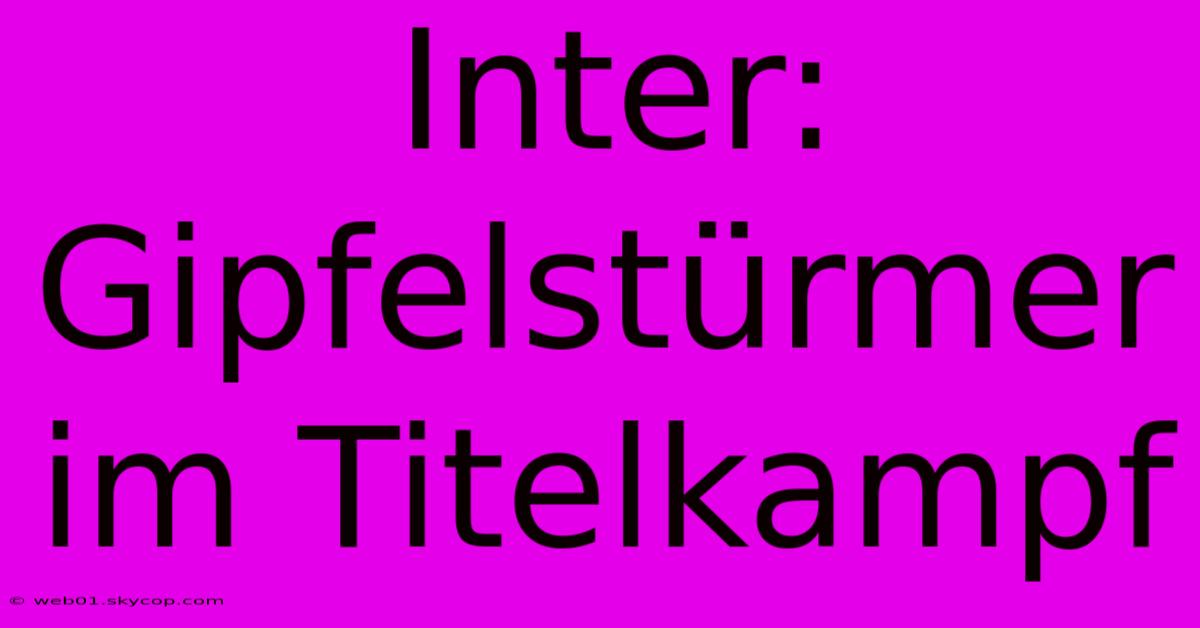 Inter: Gipfelstürmer im Titelkampf

© web01.skycop.com